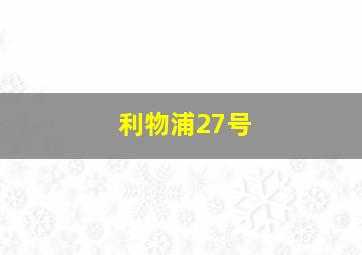 利物浦27号